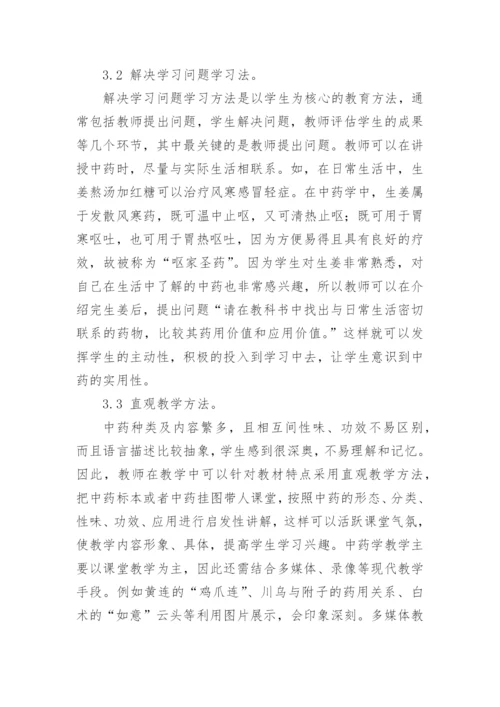 3.2 解决学习问题学习法。

解决学习问题学习方法是以学生为核心的教育方法，通常包括教师提出问题，学生解决问题，教师评估学生的成果等几个环节，其中最关键的是教师提出问题。教师可以在讲授中药时，尽量与实际生活相联系。如，在日常生活中，生姜熬汤加红糖可以治疗风寒感冒轻症。在中药学中，生姜属于发散风寒药，既可温中止呕，又可清热止呕；既可用于胃寒呕吐，也可用于胃热呕吐，因为方便易得且具有良好的疗效，故被称为“呕家圣药”。因为学生对生姜非常熟悉，对自己在生活中了解的中药也非常感兴趣，所以教师可以在介绍完生姜后，提出问题“请在教科书中找出与日常生活密切联系的药物，比较其药用价值和应用价值。”这样就可以发挥学生的主动性，积极的投入到学习中去，让学生意识到中药的实用性。

3.3 直观教学方法。

中药种类及内容繁多，且相互间性味、功效不易区别，而且语言描述比较抽象，学生感到很深奥，不易理解和记忆。因此，教师在教学中可以针对教材特点采用直观教学方法，把中药标本或者中药挂图带人课堂，按照中药的形态、分类、性味、功效、应用进行启发性讲解，这样可以活跃课堂气氛，使教学内容形象、具体，提高学生学习兴趣。中药学教学主要以课堂教学为主，因此还需结合多媒体、录像等现代教学手段。例如黄连的“鸡爪连”、川乌与附子的药用关系、白术的“如意”云头等利用图片展示，会印象深刻。多媒体教